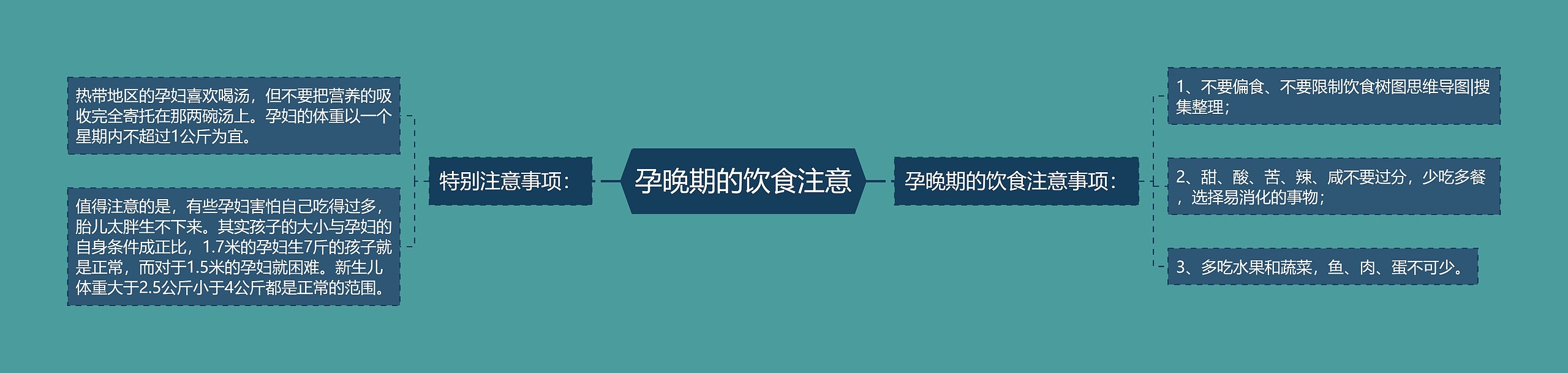 孕晚期的饮食注意

特别注意事项：

热带地区的孕妇喜欢喝汤，但不要把营养的吸收完全寄托在那两碗汤上。孕妇的体重以一个星期内不超过1公斤为宜。

值得注意的是，有些孕妇害怕自己吃得过多，胎儿太胖生不下来。其实孩子的大小与孕妇的自身条件成正比，1.7米的孕妇生7斤的孩子就是正常，而对于1.5米的孕妇就困难。新生儿体重大于2.5公斤小于4公斤都是正常的范围。

孕晚期的饮食注意事项：

1、不要偏食、不要限制饮食树图思维导图|搜集整理；

2、甜、酸、苦、辣、咸不要过分，少吃多餐，选择易消化的事物；

3、多吃水果和蔬菜，鱼、肉、蛋不可少。